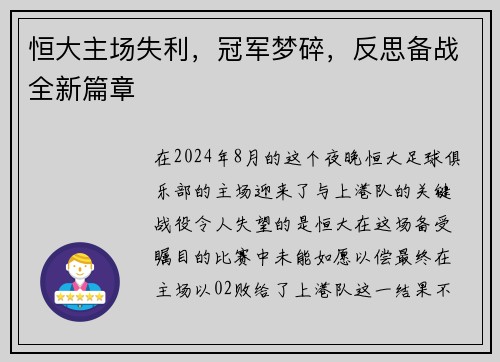 恒大主场失利，冠军梦碎，反思备战全新篇章

在2024年8月的这个夜晚恒大足球俱乐部的主场迎来了与上港队的关键战役令人失望的是恒大在这场备受瞩目的比赛中未能如愿以偿最终在主场以02败给了上港队这一结果不